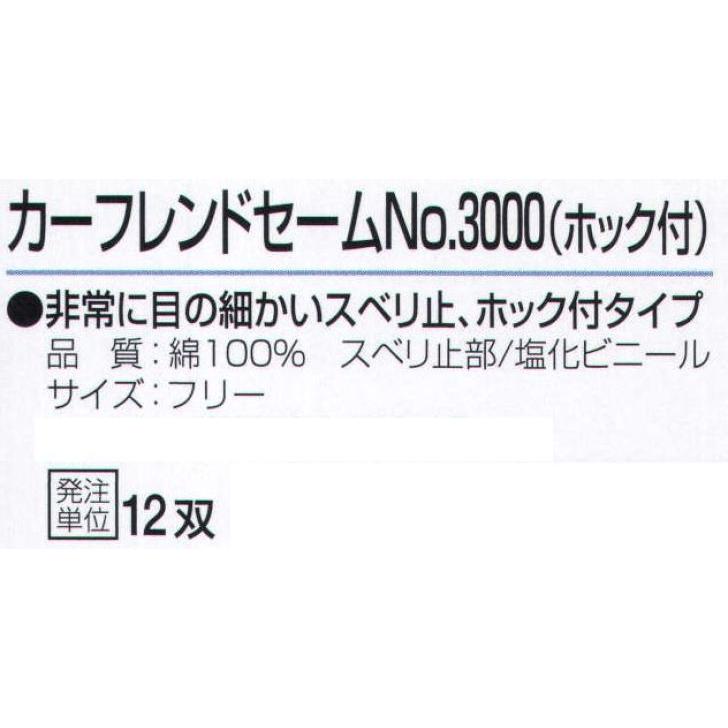 カーフレンドセームNo.3000(ホック付)

●非常に目の細かいスベリ止、ホック付タイプ
品　質：綿100%　スベリ止部/塩化ビニール
サイズ：フリー

発注単位 12双